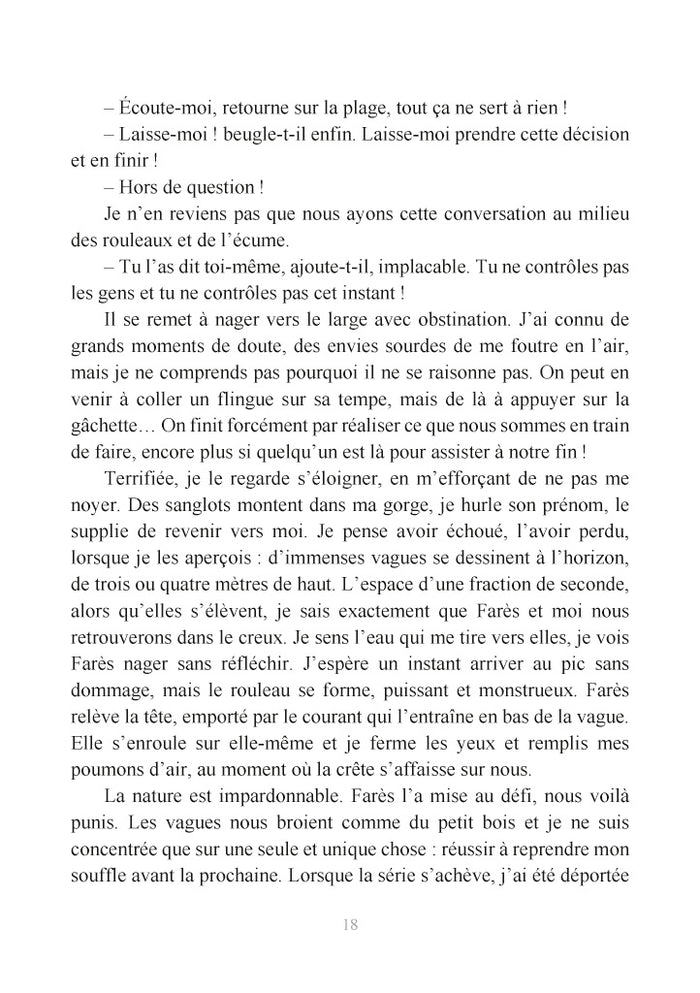 – Écoute-moi, retourne sur la plage, tout ça ne sert à rien !

– Laisse-moi ! beugle-t-il enfin. Laisse-moi prendre cette décision et en finir !

– Hors de question !

Je n'en reviens pas que nous ayons cette conversation au milieu des rouleaux et de l'écume.

– Tu l'as dit toi-même, ajoute-t-il, implacable. Tu ne contrôles pas les gens et tu ne contrôles pas cet instant !

Il se remet à nager vers le large avec obstination. J'ai connu de grands moments de doute, des envies sourdes de me foutre en l'air, mais je ne comprends pas pourquoi il ne se raisonne pas. On peut en venir à coller un flingue sur sa tempe, mais de là à appuyer sur la gâchette… On finit forcément par réaliser ce que nous sommes en train de faire, encore plus si quelqu'un est là pour assister à notre fin !

Terrifiée, je le regarde s'éloigner, en m'efforçant de ne pas me noyer. Des sanglots montent dans ma gorge, je hurle son prénom, le supplie de revenir vers moi. Je pense avoir échoué, l'avoir perdu, lorsque je les aperçois : d'immenses vagues se dessinent à l'horizon, de trois ou quatre mètres de haut. L'espace d'une fraction de seconde, alors qu'elles s'élèvent, je sais exactement que Farès et moi nous retrouverons dans le creux. Je sens l'eau qui me tire vers elles, je vois Farès nager sans réfléchir. J'espère un instant arriver au pic sans dommage, mais le rouleau se forme, puissant et monstrueux. Farès relève la tête, emporté par le courant qui l'entraîne en bas de la vague. Elle s'enroule sur elle-même et je ferme les yeux et remplis mes poumons d'air, au moment où la crête s'affaisse sur nous.

La nature est impardonnable. Farès l'a mise au défi, nous voilà punis. Les vagues nous broient comme du petit bois et je ne suis concentrée que sur une seule et unique chose : réussir à reprendre mon souffle avant la prochaine. Lorsque la série s'achève, j'ai été déportée

18